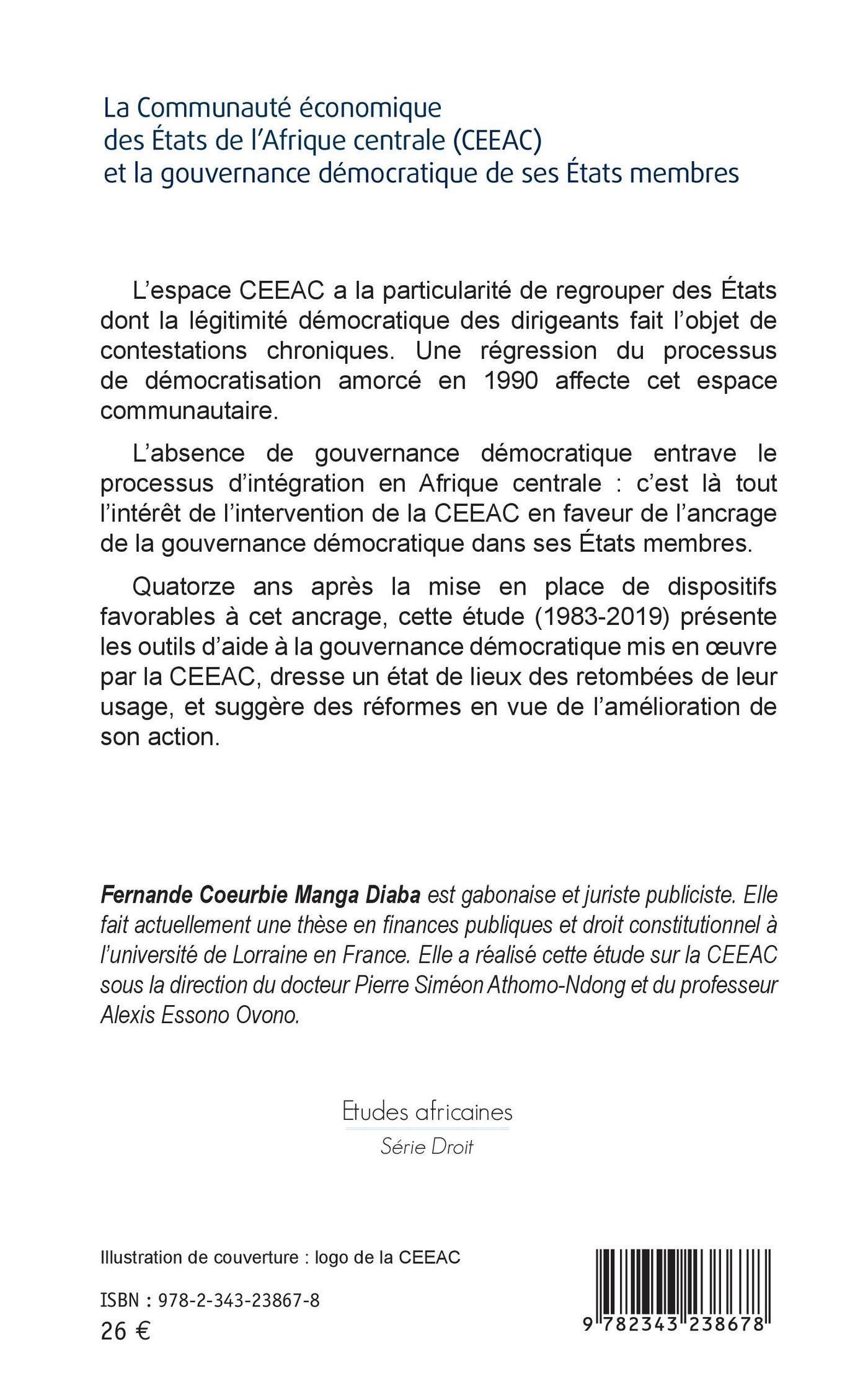 La Communauté économique des États de l'Afrique centrale (CEEAC) et la gouvernance démocratique de ses États membres

L'espace CEEAC a la particularité de regrouper des États dont la légitimité démocratique des dirigeants fait l'objet de contestations chroniques. Une régression du processus de démocratisation amorcé en 1990 affecte cet espace communautaire.

L'absence de gouvernance démocratique entrave le processus d'intégration en Afrique centrale : c'est là tout l'intérêt de l'intervention de la CEEAC en faveur de l'ancrage de la gouvernance démocratique dans ses États membres.

Quatorze ans après la mise en place de dispositifs favorables à cet ancrage, cette étude (1983-2019) présente les outils d'aide à la gouvernance démocratique mis en œuvre par la CEEAC, dresse un état de lieux des retombées de leur usage, et suggère des réformes en vue de l'amélioration de son action.

Fernande Coeurbie Manga Diaba est gabonaise et juriste publiciste. Elle fait actuellement une thèse en finances publiques et droit constitutionnel à l'université de Lorraine en France. Elle a réalisé cette étude sur la CEEAC sous la direction du docteur Pierre Siméon Athomo-Ndong et du professeur Alexis Essono Ovono.

Etudes africaines
Série Droit

Illustration de couverture : logo de la CEEAC

ISBN : 978-2-343-23867-8
26 €

9 782343 238678